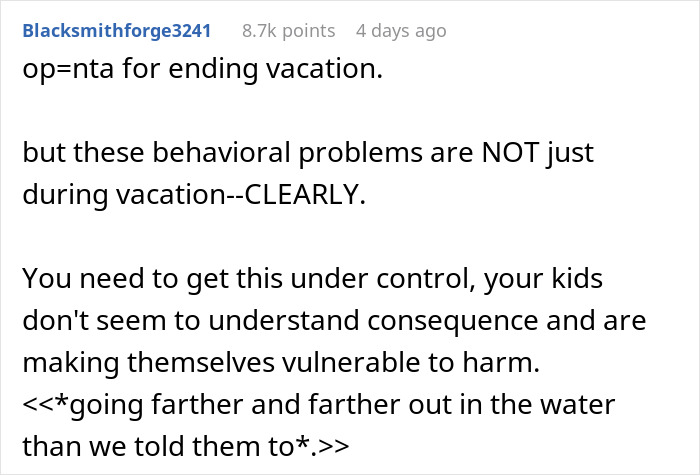 Blacksmithforge3241 8.7k points 4 days ago

op=nta for ending vacation.

but these behavioral problems are NOT just during vacation--CLEARLY.

You need to get this under control, your kids don't seem to understand consequence and are making themselves vulnerable to harm. <<*going farther and farther out in the water than we told them to*.>>